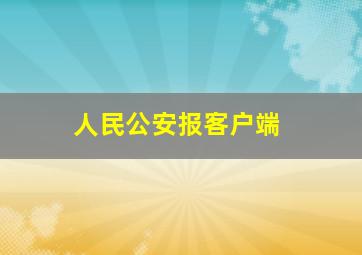 人民公安报客户端